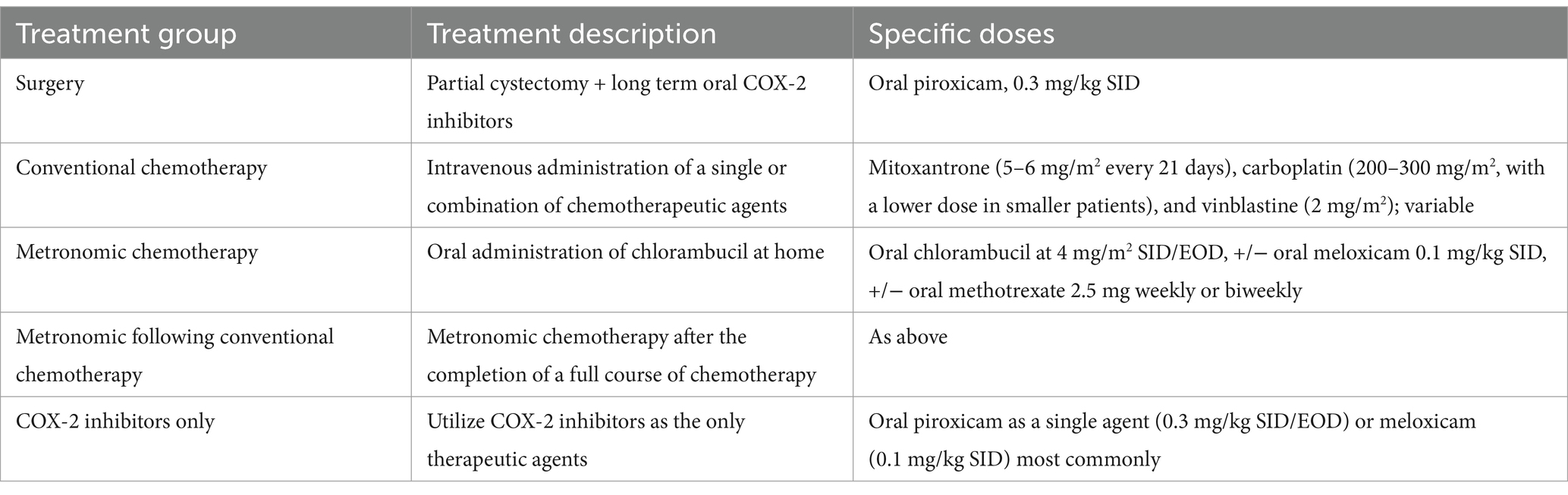 | Treatment group | Treatment description | Specific doses |
|---|---|---|
| Surgery | Partial cystectomy + long term oral COX-2 inhibitors | Oral piroxicam, 0.3 mg/kg SID |
| Conventional chemotherapy | Intravenous administration of a single or combination of chemotherapeutic agents | Mitoxantrone (5–6 mg/m$^2$ every 21 days), carboplatin (200–300 mg/m$^2$, with a lower dose in smaller patients), and vinblastine (2 mg/m$^2$); variable |
| Metronomic chemotherapy | Oral administration of chlorambucil at home | Oral chlorambucil at 4 mg/m$^2$ SID/EOD, +/− oral meloxicam 0.1 mg/kg SID, +/− oral methotrexate 2.5 mg weekly or biweekly |
| Metronomic following conventional chemotherapy | Metronomic chemotherapy after the completion of a full course of chemotherapy | As above |
| COX-2 inhibitors only | Utilize COX-2 inhibitors as the only therapeutic agents | Oral piroxicam as a single agent (0.3 mg/kg SID/EOD) or meloxicam (0.1 mg/kg SID) most commonly |